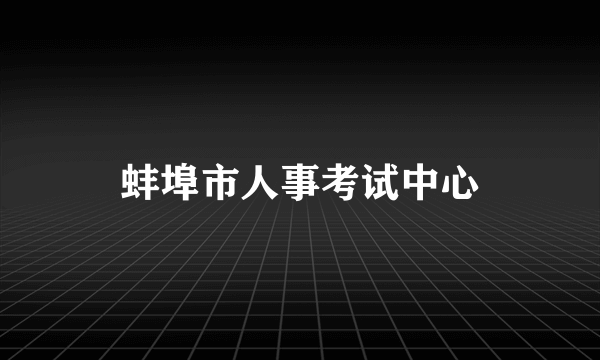 蚌埠市人事考试中心